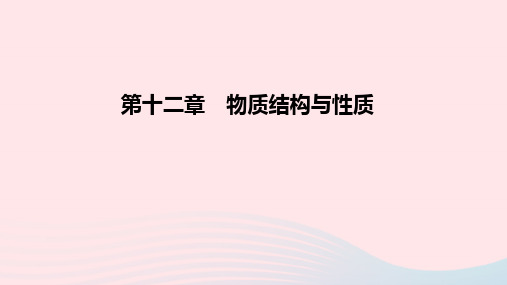 第十二章　物质结构与性质